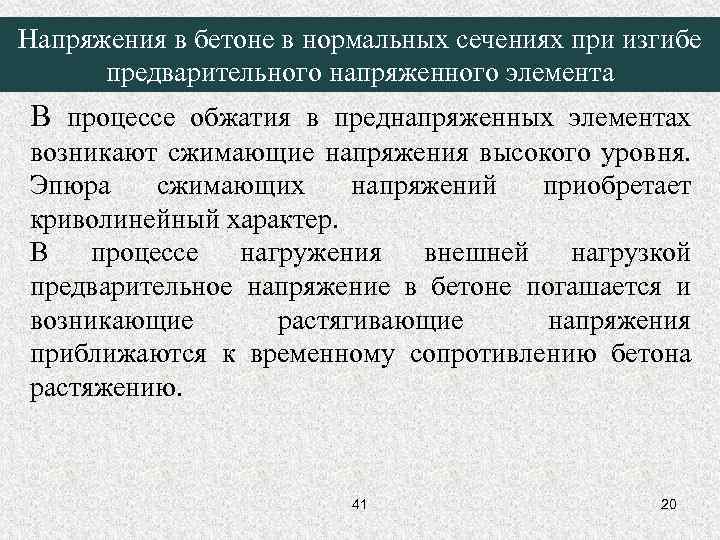 Напряжения в бетоне в нормальных сечениях при изгибе предварительного напряженного элемента

В процессе обжатия в преднапряженных элементах возникают сжимающие напряжения высокого уровня. Эпюра сжимающих напряжений приобретает криволинейный характер.

В процессе нагружения внешней нагрузкой предварительное напряжение в бетоне погашается и возникающие растягивающие напряжения приближаются к временному сопротивлению бетона растяжению.

41

20